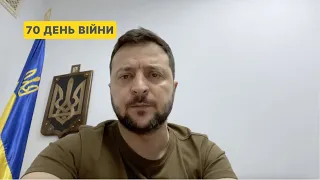 70 ДЕНЬ ВІЙНИ